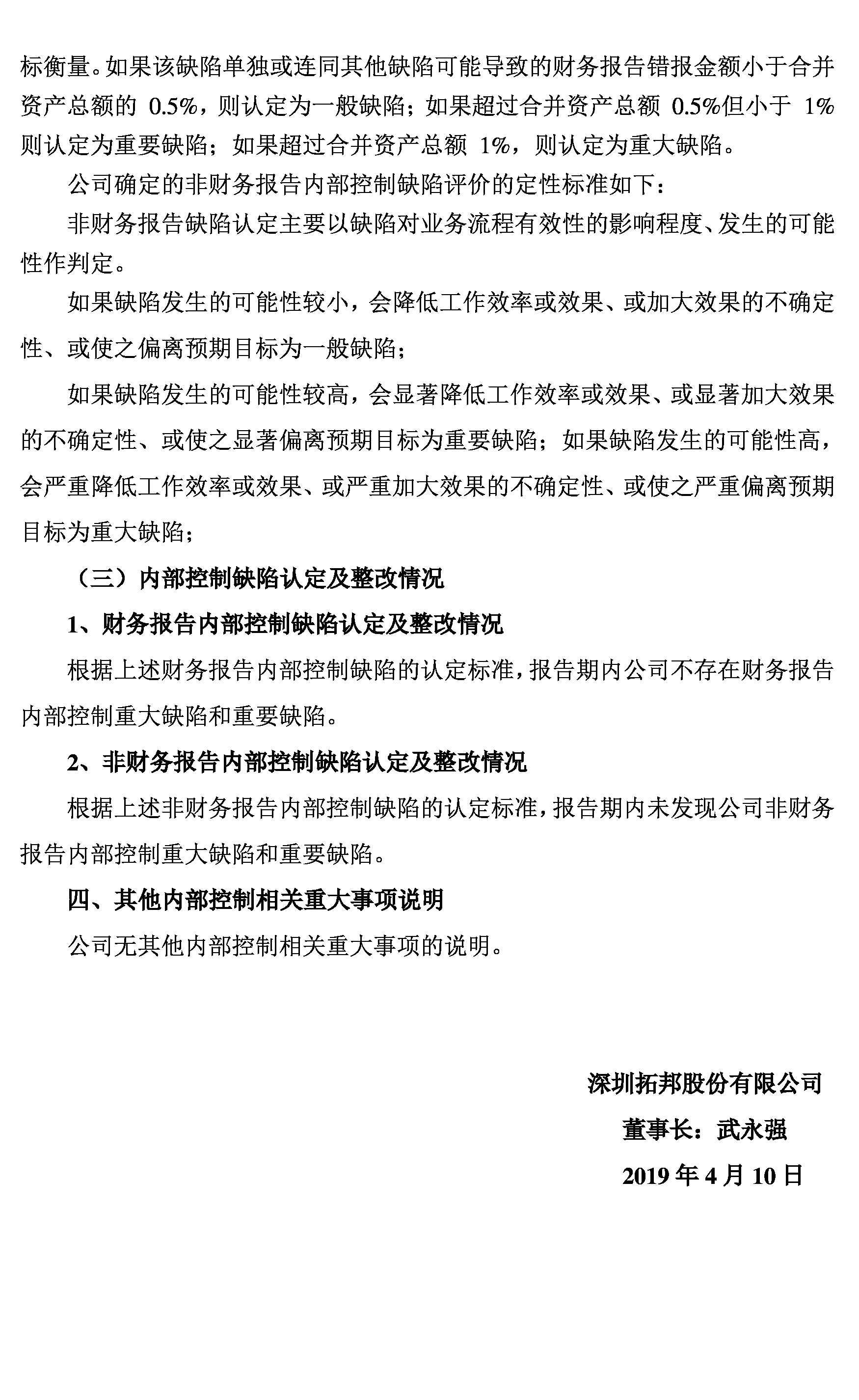 标衡量。如果该缺陷单独或连同其他缺陷可能导致的财务报告错报金额小于合并资产总额的 0.5%，则认定为一般缺陷；如果超过合并资产总额 0.5%但小于 1%则认定为重要缺陷；如果超过合并资产总额 1%，则认定为重大缺陷。

公司确定的非财务报告内部控制缺陷评价的定性标准如下：

非财务报告缺陷认定主要以缺陷对业务流程有效性的影响程度、发生的可能性作判定。

如果缺陷发生的可能性较小，会降低工作效率或效果、或加大效果的不确定性、或使之偏离预期目标为一般缺陷；

如果缺陷发生的可能性较高，会显著降低工作效率或效果、或显著加大效果的不确定性、或使之显著偏离预期目标为重要缺陷；如果缺陷发生的可能性高，会严重降低工作效率或效果、或严重加大效果的不确定性、或使之严重偏离预期目标为重大缺陷；

（三）内部控制缺陷认定及整改情况

1、财务报告内部控制缺陷认定及整改情况

根据上述财务报告内部控制缺陷的认定标准，报告期内公司不存在财务报告内部控制重大缺陷和重要缺陷。

2、非财务报告内部控制缺陷认定及整改情况

根据上述非财务报告内部控制缺陷的认定标准，报告期内未发现公司非财务报告内部控制重大缺陷和重要缺陷。

四、其他内部控制相关重大事项说明

公司无其他内部控制相关重大事项的说明。

深圳拓邦股份有限公司

董事长：武永强

2019 年 4 月 10 日